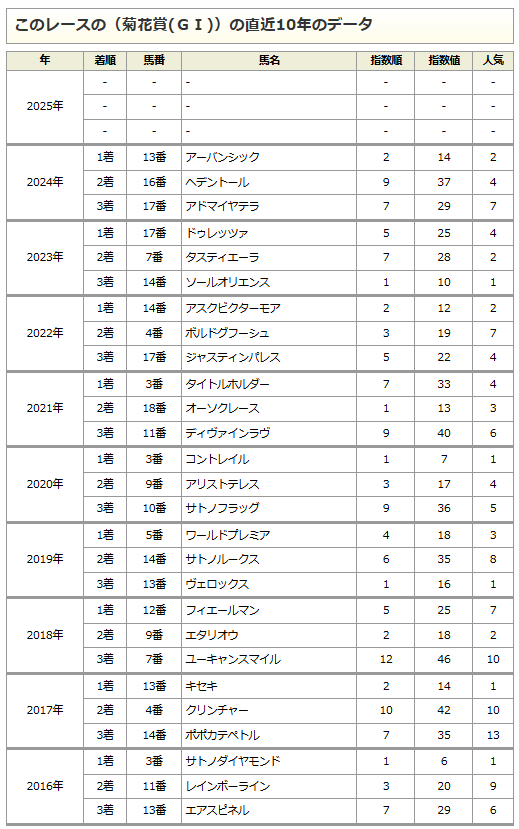 このレースの（菊花賞(ＧＩ)）の直近10年のデータ

| 年 | 着順 | 馬番 | 馬名 | 指数順 | 指数値 | 人気 |
|---|---|---|---|---|---|---|
| 2025年 | - | - | - | - | - | - |
| | - | - | - | - | - | - |
| | - | - | - | - | - | - |
| 2024年 | 1着 | 13番 | アーバンシック | 2 | 14 | 2 |
| | 2着 | 16番 | ヘデントール | 9 | 37 | 4 |
| | 3着 | 17番 | アドマイヤテラ | 7 | 29 | 7 |
| 2023年 | 1着 | 17番 | ドゥレッツァ | 5 | 25 | 4 |
| | 2着 | 7番 | タスティエーラ | 7 | 28 | 2 |
| | 3着 | 14番 | ソールオリエンス | 1 | 10 | 1 |
| 2022年 | 1着 | 14番 | アスクビクターモア | 2 | 12 | 2 |
| | 2着 | 4番 | ボルドグフーシュ | 3 | 19 | 7 |
| | 3着 | 17番 | ジャスティンパレス | 5 | 22 | 4 |
| 2021年 | 1着 | 3番 | タイトルホルダー | 7 | 33 | 4 |
| | 2着 | 18番 | オーソクレース | 1 | 13 | 3 |
| | 3着 | 11番 | ディヴァインラヴ | 9 | 40 | 6 |
| 2020年 | 1着 | 3番 | コントレイル | 1 | 7 | 1 |
| | 2着 | 9番 | アリストテレス | 3 | 17 | 4 |
| | 3着 | 10番 | サトノフラッグ | 9 | 36 | 5 |
| 2019年 | 1着 | 5番 | ワールドプレミア | 4 | 18 | 3 |
| | 2着 | 14番 | サトノルークス | 6 | 35 | 8 |
| | 3着 | 13番 | ヴェロックス | 1 | 16 | 1 |
| 2018年 | 1着 | 12番 | フィエールマン | 5 | 25 | 7 |
| | 2着 | 9番 | エタリオウ | 2 | 18 | 2 |
| | 3着 | 7番 | ユーキャンスマイル | 12 | 46 | 10 |
| 2017年 | 1着 | 13番 | キセキ | 2 | 14 | 1 |
| | 2着 | 4番 | クリンチャー | 10 | 42 | 10 |
| | 3着 | 14番 | ポポカテペトル | 7 | 35 | 13 |
| 2016年 | 1着 | 3番 | サトノダイヤモンド | 1 | 6 | 1 |
| | 2着 | 11番 | レインボーライン | 3 | 20 | 9 |
| | 3着 | 13番 | エアスピネル | 7 | 29 | 6 |